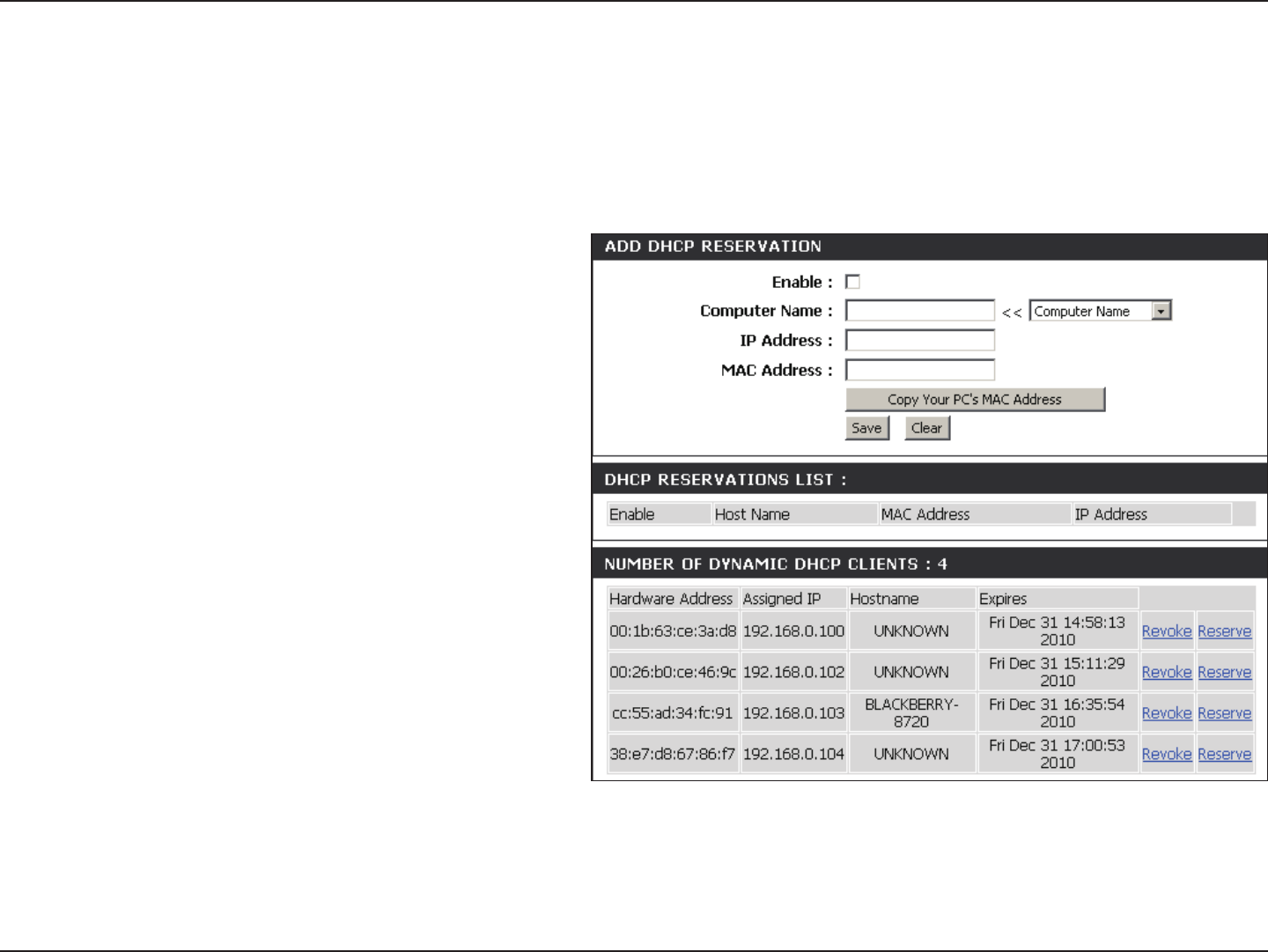 ADD DHCP RESERVATION

Enable :

Computer Name : << Computer Name

IP Address :

MAC Address :

Copy Your PC's MAC Address

Save Clear

DHCP RESERVATIONS LIST :

| Enable | Host Name | MAC Address | IP Address |
|---|---|---|---|

NUMBER OF DYNAMIC DHCP CLIENTS : 4

| Hardware Address | Assigned IP | Hostname | Expires | | |
|---|---|---|---|---|---|
| 00:1b:63:ce:3a:d8 | 192.168.0.100 | UNKNOWN | Fri Dec 31 14:58:13 2010 | Revoke | Reserve |
| 00:26:b0:ce:46:9c | 192.168.0.102 | UNKNOWN | Fri Dec 31 15:11:29 2010 | Revoke | Reserve |
| cc:55:ad:34:fc:91 | 192.168.0.103 | BLACKBERRY-8720 | Fri Dec 31 16:35:54 2010 | Revoke | Reserve |
| 38:e7:d8:67:86:f7 | 192.168.0.104 | UNKNOWN | Fri Dec 31 17:00:53 2010 | Revoke | Reserve |